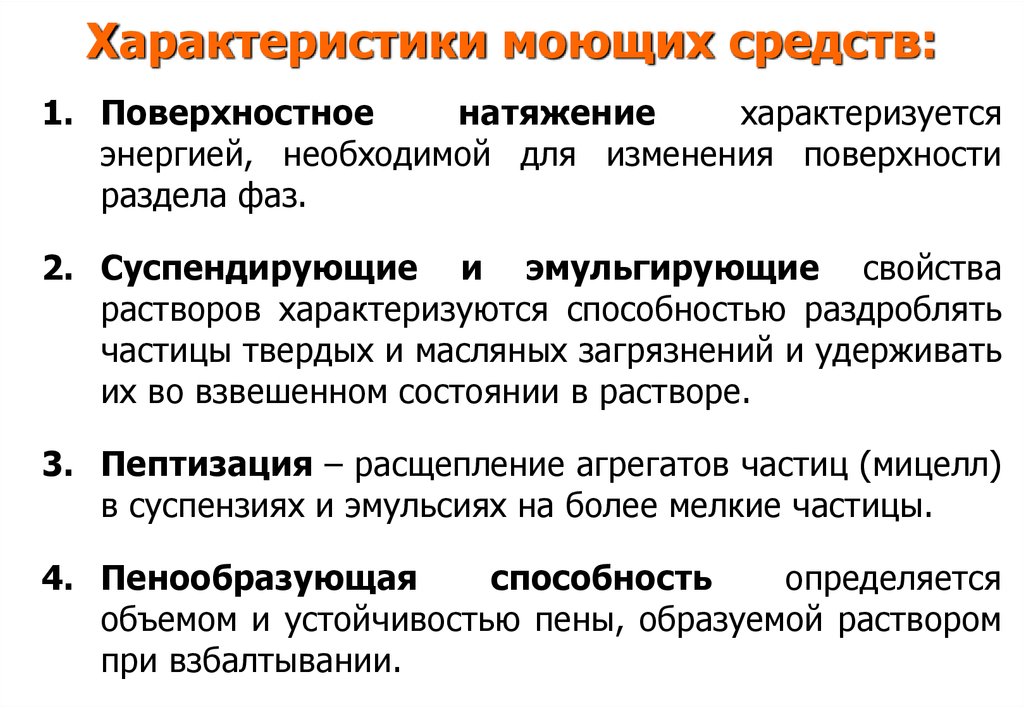 Характеристики моющих средств:

1. Поверхностное натяжение характеризуется энергией, необходимой для изменения поверхности раздела фаз.

2. Суспендирующие и эмульгирующие свойства растворов характеризуются способностью раздроблять частицы твердых и масляных загрязнений и удерживать их во взвешенном состоянии в растворе.

3. Пептизация – расщепление агрегатов частиц (мицелл) в суспензиях и эмульсиях на более мелкие частицы.

4. Пенообразующая способность определяется объемом и устойчивостью пены, образуемой раствором при взбалтывании.